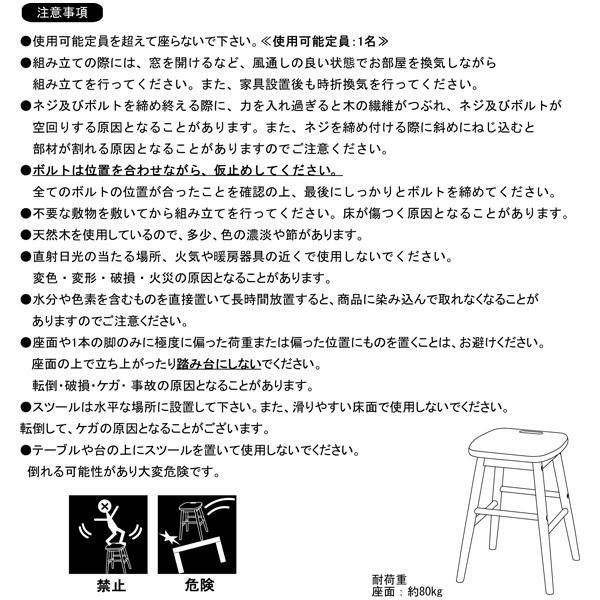 注意事項

●使用可能定員を超えて座らないで下さい。≪使用可能定員：1名≫

●組み立ての際には、窓を開けるなど、風通しの良い状態でお部屋を換気しながら組み立てを行ってください。また、家具設置後も時折換気を行ってください。

●ネジ及びボルトを締め終える際に、力を入れ過ぎると木の繊維がつぶれ、ネジ及びボルトが空回りする原因となることがあります。また、ネジを締め付ける際に斜めにねじ込むと部材が割れる原因となることがありますのでご注意ください。

●ボルトは位置を合わせながら、仮止めしてください。
全てのボルトの位置が合ったことを確認の上、最後にしっかりとボルトを締めてください。

●不要な敷物を敷いてから組み立てを行ってください。床が傷つく原因となることがあります。

●天然木を使用しているので、多少、色の濃淡や節があります。

●直射日光の当たる場所、火気や暖房器具の近くで使用しないでください。
変色・変形・破損・火災の原因となることがあります。

●水分や色素を含むものを直接置いて長時間放置すると、商品に染み込んで取れなくなることがありますのでご注意ください。

●座面や1本の脚のみに極度に偏った荷重または偏った位置にものを置くことは、お避けください。
座面の上で立ち上がったり踏み台にしないでください。
転倒・破損・ケガ・事故の原因となることがあります。

●スツールは水平な場所に設置して下さい。また、滑りやすい床面で使用しないでください。
転倒して、ケガの原因となることがございます。

●テーブルや台の上にスツールを置いて使用しないでください。
倒れる可能性があり大変危険です。

禁止

危険

耐荷重
座面：約80kg